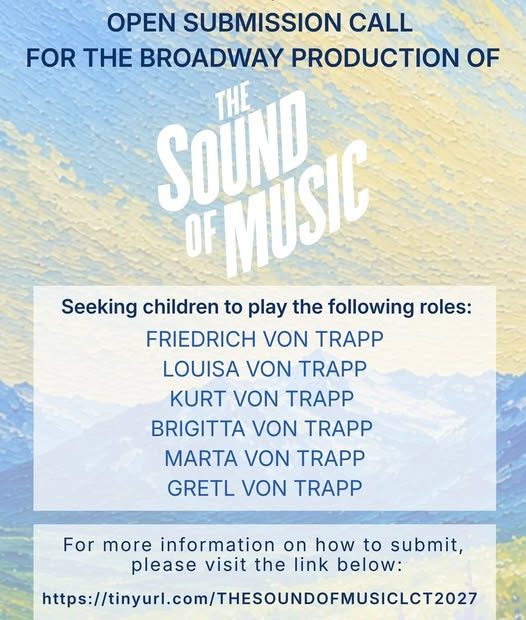 OPEN SUBMISSION CALL
FOR THE BROADWAY PRODUCTION OF

THE SOUND OF MUSIC

Seeking children to play the following roles:
FRIEDRICH VON TRAPP
LOUISA VON TRAPP
KURT VON TRAPP
BRIGITTA VON TRAPP
MARTA VON TRAPP
GRETL VON TRAPP

For more information on how to submit, please visit the link below:

https://tinyurl.com/THESOUNDOFMUSICLCT2027